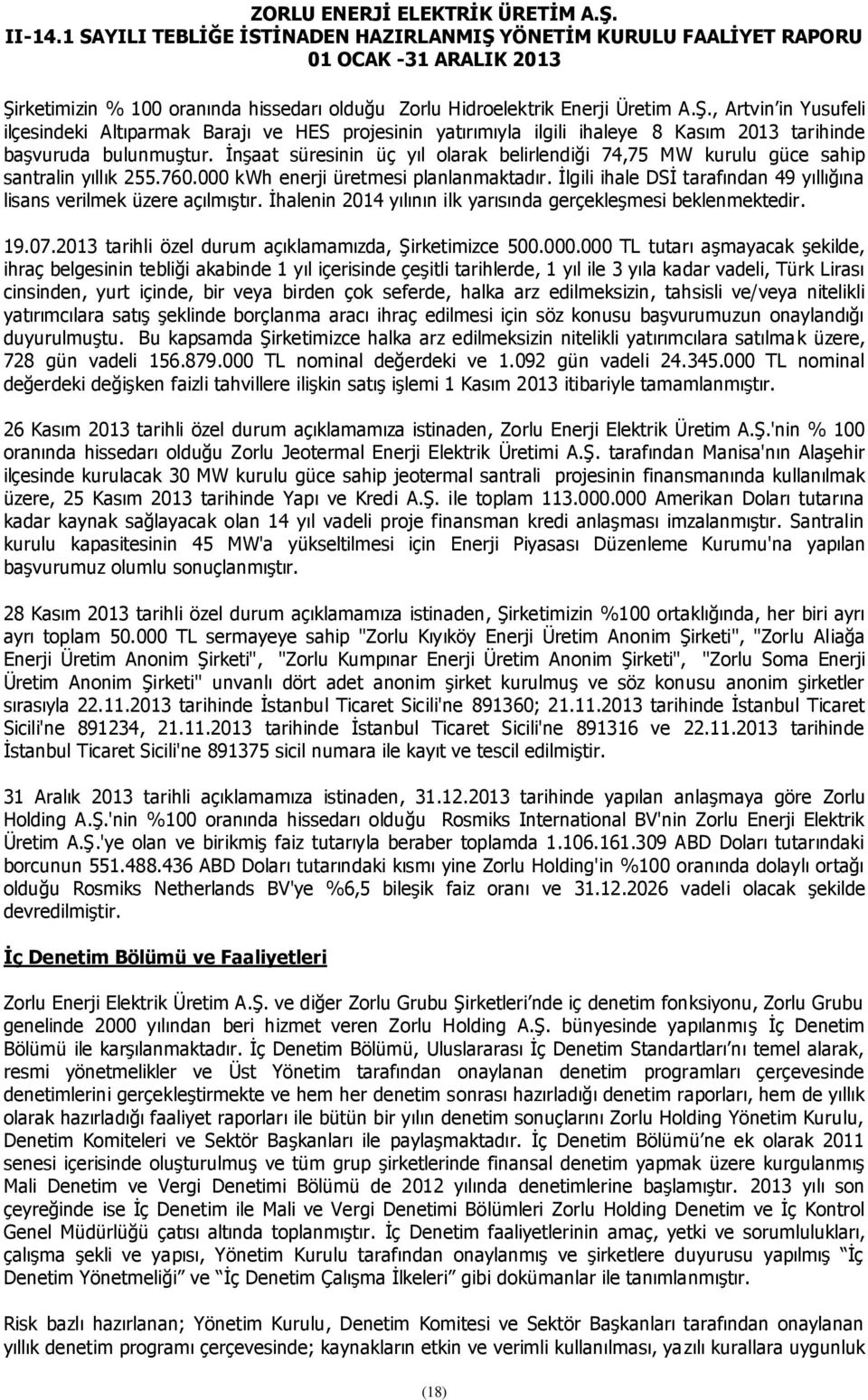 ZORLU ENERJİ ELEKTRİK ÜRETİM A.Ş.
II-14.1 SAYILI TEBLİĞE İSTİNADEN HAZIRLANMIŞ YÖNETİM KURULU FAALİYET RAPORU
01 OCAK -31 ARALIK 2013

Şirketimizin % 100 oranında hissedarı olduğu Zorlu Hidroelektrik Enerji Üretim A.Ş., Artvin'in Yusufeli ilçesindeki Altıparmak Barajı ve HES projesinin yatırımıyla ilgili ihaleye 8 Kasım 2013 tarihinde başvuruda bulunmuştur. İnşaat süresinin üç yıl olarak belirlendiği 74,75 MW kurulu güce sahip santralin yıllık 255.760.000 kWh enerji üretmesi planlanmaktadır. İlgili ihale DSİ tarafından 49 yıllığına lisans verilmek üzere açılmıştır. İhalenin 2014 yılının ilk yarısında gerçekleşmesi beklenmektedir.

19.07.2013 tarihli özel durum açıklamamızda, Şirketimizce 500.000.000 TL tutarı aşmayacak şekilde, ihraç belgesinin tebliği akabinde 1 yıl içerisinde çeşitli tarihlerde, 1 yıl ile 3 yıla kadar vadeli, Türk Lirası cinsinden, yurt içinde, bir veya birden çok seferde, halka arz edilmeksizin, tahsisli ve/veya nitelikli yatırımcılara satış şeklinde borçlanma aracı ihraç edilmesi için söz konusu başvurumuzun onaylandığı duyurulmuştu. Bu kapsamda Şirketimizce halka arz edilmeksizin nitelikli yatırımcılara satılmak üzere, 728 gün vadeli 156.879.000 TL nominal değerdeki ve 1.092 gün vadeli 24.345.000 TL nominal değerdeki değişken faizli tahvillere ilişkin satış işlemi 1 Kasım 2013 itibariyle tamamlanmıştır.

26 Kasım 2013 tarihli özel durum açıklamamıza istinaden, Zorlu Enerji Elektrik Üretim A.Ş.'nin % 100 oranında hissedarı olduğu Zorlu Jeotermal Enerji Elektrik Üretimi A.Ş. tarafından Manisa'nın Alaşehir ilçesinde kurulacak 30 MW kurulu güce sahip jeotermal santrali projesinin finansmanında kullanılmak üzere, 25 Kasım 2013 tarihinde Yapı ve Kredi A.Ş. ile toplam 113.000.000 Amerikan Doları tutarına kadar kaynak sağlayacak olan 14 yıl vadeli proje finansman kredi anlaşması imzalanmıştır. Santralin kurulu kapasitesinin 45 MW'a yükseltilmesi için Enerji Piyasası Düzenleme Kurumu'na yapılan başvurumuz olumlu sonuçlanmıştır.

28 Kasım 2013 tarihli özel durum açıklamamıza istinaden, Şirketimizin %100 ortaklığında, her biri ayrı ayrı toplam 50.000 TL sermayeye sahip "Zorlu Kıyıköy Enerji Üretim Anonim Şirketi", "Zorlu Aliağa Enerji Üretim Anonim Şirketi", "Zorlu Kumpınar Enerji Üretim Anonim Şirketi", "Zorlu Soma Enerji Üretim Anonim Şirketi" unvanlı dört adet anonim şirket kurulmuş ve söz konusu anonim şirketler sırasıyla 22.11.2013 tarihinde İstanbul Ticaret Sicili'ne 891360; 21.11.2013 tarihinde İstanbul Ticaret Sicili'ne 891234, 21.11.2013 tarihinde İstanbul Ticaret Sicili'ne 891316 ve 22.11.2013 tarihinde İstanbul Ticaret Sicili'ne 891375 sicil numara ile kayıt ve tescil edilmiştir.

31 Aralık 2013 tarihli açıklamamıza istinaden, 31.12.2013 tarihinde yapılan anlaşmaya göre Zorlu Holding A.Ş.'nin %100 oranında hissedarı olduğu Rosmiks International BV'nin Zorlu Enerji Elektrik Üretim A.Ş.'ye olan ve birikmiş faiz tutarıyla beraber toplamda 1.106.161.309 ABD Doları tutarındaki borcunun 551.488.436 ABD Doları tutarındaki kısmı yine Zorlu Holding'in %100 oranında dolaylı ortağı olduğu Rosmiks Netherlands BV'ye %6,5 bileşik faiz oranı ve 31.12.2026 vadeli olacak şekilde devredilmiştir.

İç Denetim Bölümü ve Faaliyetleri

Zorlu Enerji Elektrik Üretim A.Ş. ve diğer Zorlu Grubu Şirketleri'nde iç denetim fonksiyonu, Zorlu Grubu genelinde 2000 yılından beri hizmet veren Zorlu Holding A.Ş. bünyesinde yapılanmış İç Denetim Bölümü ile karşılanmaktadır. İç Denetim Bölümü, Uluslararası İç Denetim Standartları'nı temel alarak, resmi yönetmelikler ve Üst Yönetim tarafından onaylanan denetim programları çerçevesinde denetimlerini gerçekleştirmekte ve hem her denetim sonrası hazırladığı denetim raporları, hem de yıllık olarak hazırladığı faaliyet raporları ile bütün bir yılın denetim sonuçlarını Zorlu Holding Yönetim Kurulu, Denetim Komiteleri ve Sektör Başkanları ile paylaşmaktadır. İç Denetim Bölümü'ne ek olarak 2011 senesi içerisinde oluşturulmuş ve tüm grup şirketlerinde finansal denetim yapmak üzere kurgulanmış Mali Denetim ve Vergi Denetimi Bölümü de 2012 yılında denetimlerine başlamıştır. 2013 yılı son çeyreğinde ise İç Denetim ile Mali ve Vergi Denetimi Bölümleri Zorlu Holding Denetim ve İç Kontrol Genel Müdürlüğü çatısı altında toplanmıştır. İç Denetim faaliyetlerinin amaç, yetki ve sorumlulukları, çalışma şekli ve yapısı, Yönetim Kurulu tarafından onaylanmış ve şirketlere duyurusu yapılmış "İç Denetim Yönetmeliği" ve "İç Denetim Çalışma İlkeleri" gibi dokümanlar ile tanımlanmıştır.

Risk bazlı hazırlanan; Yönetim Kurulu, Denetim Komitesi ve Sektör Başkanları tarafından onaylanan yıllık denetim programı çerçevesinde; kaynakların etkin ve verimli kullanılması, yazılı kurallara uygunluk

(18)